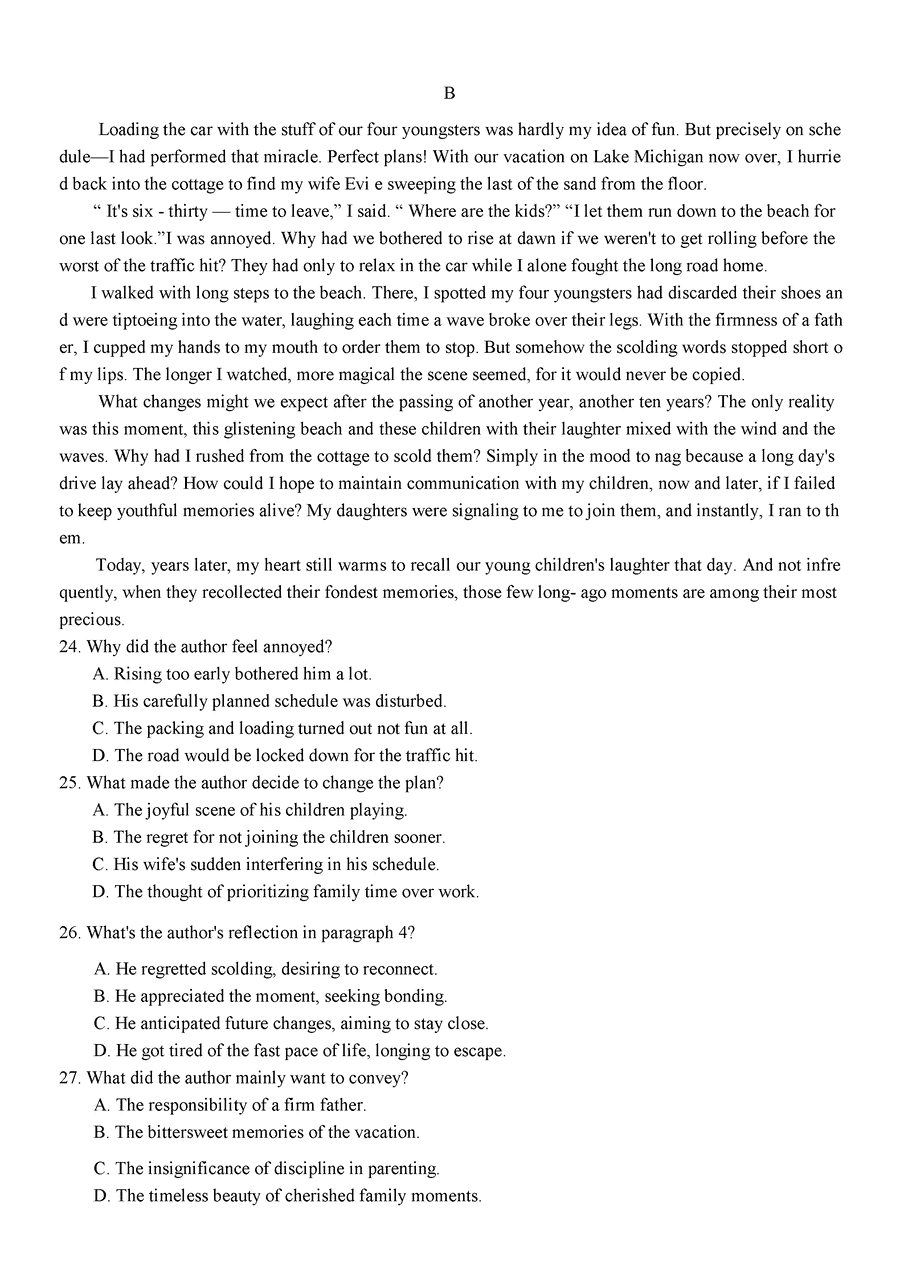 B

Loading the car with the stuff of our four youngsters was hardly my idea of fun. But precisely on schedule—I had performed that miracle. Perfect plans! With our vacation on Lake Michigan now over, I hurried back into the cottage to find my wife Evi e sweeping the last of the sand from the floor.

“ It's six - thirty — time to leave,” I said. “ Where are the kids?” “I let them run down to the beach for one last look.”I was annoyed. Why had we bothered to rise at dawn if we weren't to get rolling before the worst of the traffic hit? They had only to relax in the car while I alone fought the long road home.

I walked with long steps to the beach. There, I spotted my four youngsters had discarded their shoes and were tiptoeing into the water, laughing each time a wave broke over their legs. With the firmness of a father, I cupped my hands to my mouth to order them to stop. But somehow the scolding words stopped short of my lips. The longer I watched, more magical the scene seemed, for it would never be copied.

What changes might we expect after the passing of another year, another ten years? The only reality was this moment, this glistening beach and these children with their laughter mixed with the wind and the waves. Why had I rushed from the cottage to scold them? Simply in the mood to nag because a long day's drive lay ahead? How could I hope to maintain communication with my children, now and later, if I failed to keep youthful memories alive? My daughters were signaling to me to join them, and instantly, I ran to them.

Today, years later, my heart still warms to recall our young children's laughter that day. And not infrequently, when they recollected their fondest memories, those few long- ago moments are among their most precious.

24. Why did the author feel annoyed?
A. Rising too early bothered him a lot.
B. His carefully planned schedule was disturbed.
C. The packing and loading turned out not fun at all.
D. The road would be locked down for the traffic hit.

25. What made the author decide to change the plan?
A. The joyful scene of his children playing.
B. The regret for not joining the children sooner.
C. His wife's sudden interfering in his schedule.
D. The thought of prioritizing family time over work.

26. What's the author's reflection in paragraph 4?
A. He regretted scolding, desiring to reconnect.
B. He appreciated the moment, seeking bonding.
C. He anticipated future changes, aiming to stay close.
D. He got tired of the fast pace of life, longing to escape.

27. What did the author mainly want to convey?
A. The responsibility of a firm father.
B. The bittersweet memories of the vacation.
C. The insignificance of discipline in parenting.
D. The timeless beauty of cherished family moments.